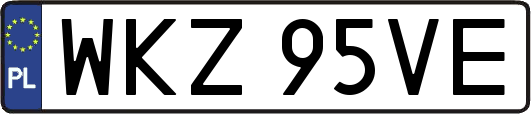 PL
WKZ 95VE